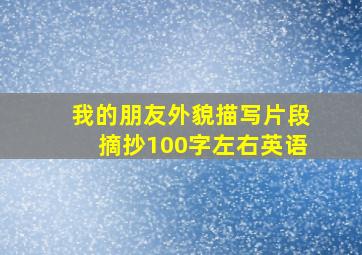 我的朋友外貌描写片段摘抄100字左右英语